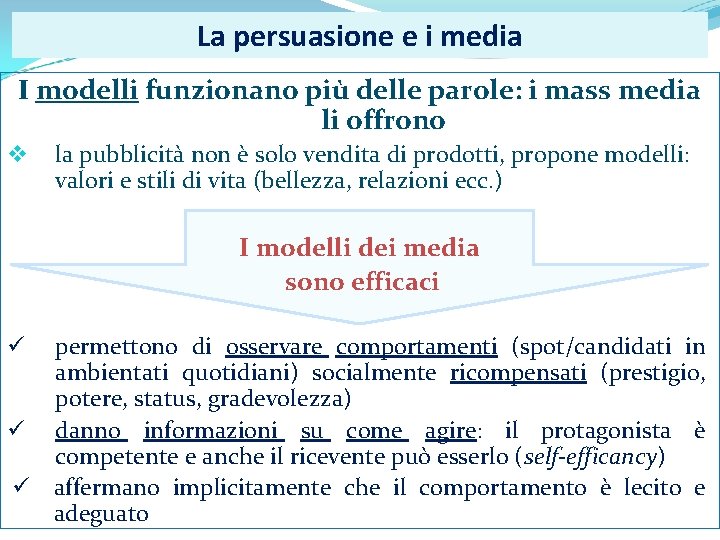 La persuasione e i media

I modelli funzionano più delle parole: i mass media li offrono

❖ la pubblicità non è solo vendita di prodotti, propone modelli: valori e stili di vita (bellezza, relazioni ecc.)

I modelli dei media sono efficaci

✓ permettono di osservare comportamenti (spot/candidati in ambientati quotidiani) socialmente ricompensati (prestigio, potere, status, gradevolezza)

✓ danno informazioni su come agire: il protagonista è competente e anche il ricevente può esserlo (self-efficancy)

✓ affermano implicitamente che il comportamento è lecito e adeguato